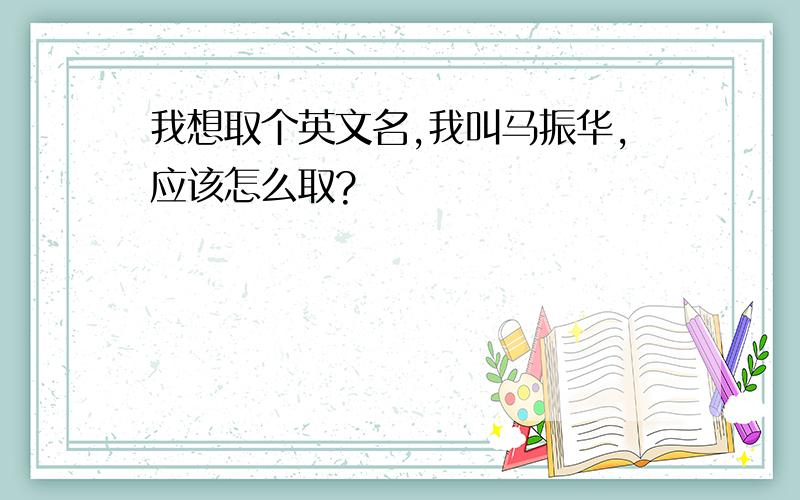 我想取个英文名,我叫马振华,应该怎么取?